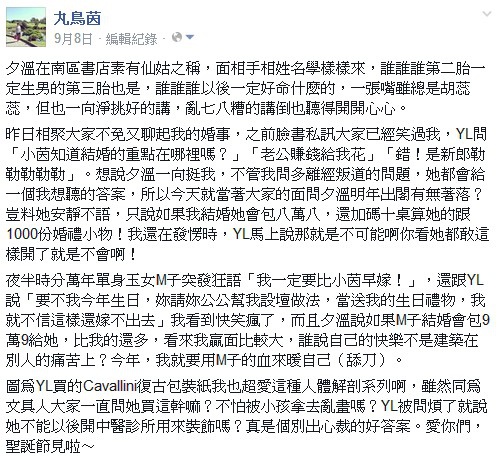 丸鳥茵
9月8日 · 編輯紀錄 ·

夕溫在南區書店素有仙姑之稱，面相手相姓名學樣樣來，誰誰誰第二胎一定生男的第三胎也是，誰誰誰以後一定好命什麼的，一張嘴雖總是胡蕊蕊，但也一向淨挑好的講，亂七八糟的講倒也聽得開開心心。

昨日相聚大家不免又聊起我的婚事，之前臉書私訊大家已經笑過我，YL問「小茵知道結婚的重點在哪裡嗎？」「老公賺錢給我花」「錯！是新郎勒勒勒勒勒」。想說夕溫一向挺我，不管我問多離經叛道的問題，她都會給一個我想聽的答案，所以今天就當著大家的面問夕溫明年出閣有無著落？豈料她安靜不語，只說如果我結婚她會包八萬八，還加碼十桌算她的跟1000份婚禮小物！我還在發愣時，YL馬上說那就是不可能啊你看她都敢這樣開了就是不會啊！

夜半時分萬年單身玉女M子突發狂語「我一定要比小茵早嫁！」，還跟YL說「要不我今年生日，妳請妳公公幫我設壇做法，當送我的生日禮物，我就不信這樣還嫁不出去」我看到快笑瘋了，而且夕溫說如果M子結婚會包9萬9給她，比我的還多，看來我贏面比較大，誰說自己的快樂不是建築在別人的痛苦上？今年，我就要用M子的血來暖自己（舔刀）。

圖為YL買的Cavallini復古包裝紙我也超愛這種人體解剖系列啊，雖然同為文具人大家一直問她買這幹嘛？不怕被小孩拿去亂畫嗎？YL被問煩了就說她不能以後開中醫診所用來裝飾嗎？真是個別出心裁的好答案。愛你們，聖誕節見啦～